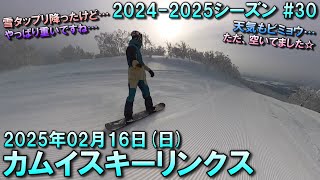 雪タップリ降ったけど…
やっぱり重いですね…

2024-2025シーズン #30

天気もビミョウ…
ただ、空いてました☆

2025年02月16日（日）
カムイスキーリンクス